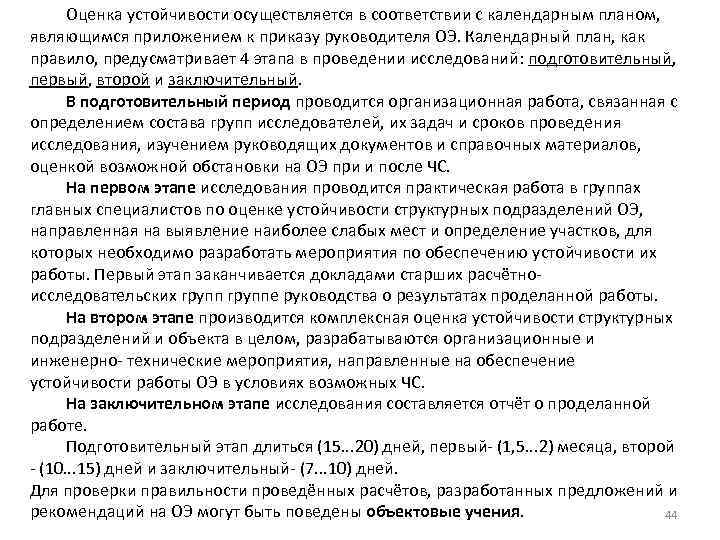 Оценка устойчивости осуществляется в соответствии с календарным планом, являющимся приложением к приказу руководителя ОЭ. Календарный план, как правило, предусматривает 4 этапа в проведении исследований: подготовительный, первый, второй и заключительный.

В подготовительный период проводится организационная работа, связанная с определением состава групп исследователей, их задач и сроков проведения исследования, изучением руководящих документов и справочных материалов, оценкой возможной обстановки на ОЭ при и после ЧС.

На первом этапе исследования проводится практическая работа в группах главных специалистов по оценке устойчивости структурных подразделений ОЭ, направленная на выявление наиболее слабых мест и определение участков, для которых необходимо разработать мероприятия по обеспечению устойчивости их работы. Первый этап заканчивается докладами старших расчётно-исследовательских групп группе руководства о результатах проделанной работы.

На втором этапе производится комплексная оценка устойчивости структурных подразделений и объекта в целом, разрабатываются организационные и инженерно- технические мероприятия, направленные на обеспечение устойчивости работы ОЭ в условиях возможных ЧС.

На заключительном этапе исследования составляется отчёт о проделанной работе.

Подготовительный этап длиться (15...20) дней, первый- (1,5...2) месяца, второй - (10...15) дней и заключительный- (7...10) дней.
Для проверки правильности проведённых расчётов, разработанных предложений и рекомендаций на ОЭ могут быть поведены объектовые учения.

44